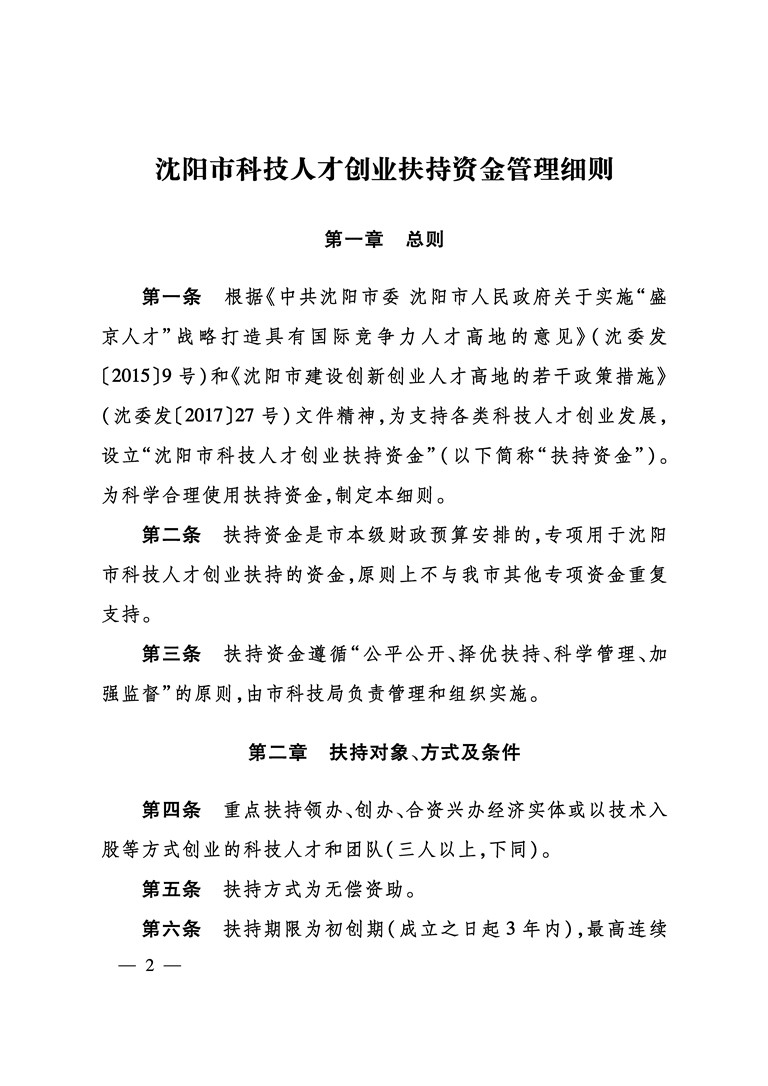 沈阳市科技人才创业扶持资金管理细则

第一章　总则

第一条　根据《中共沈阳市委 沈阳市人民政府关于实施“盛京人才”战略打造具有国际竞争力人才高地的意见》（沈委发〔2015〕9号）和《沈阳市建设创新创业人才高地的若干政策措施》（沈委发〔2017〕27号）文件精神，为支持各类科技人才创业发展，设立“沈阳市科技人才创业扶持资金”（以下简称“扶持资金”）。为科学合理使用扶持资金，制定本细则。

第二条　扶持资金是市本级财政预算安排的，专项用于沈阳市科技人才创业扶持的资金，原则上不与我市其他专项资金重复支持。

第三条　扶持资金遵循“公平公开、择优扶持、科学管理、加强监督”的原则，由市科技局负责管理和组织实施。

第二章　扶持对象、方式及条件

第四条　重点扶持领办、创办、合资兴办经济实体或以技术入股等方式创业的科技人才和团队（三人以上，下同）。

第五条　扶持方式为无偿资助。

第六条　扶持期限为初创期（成立之日起3年内），最高连续

— 2 —